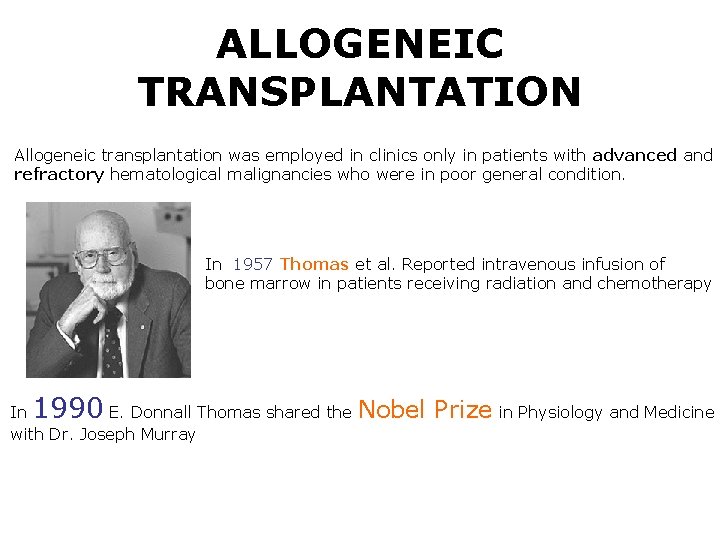 ALLOGENEIC TRANSPLANTATION

Allogeneic transplantation was employed in clinics only in patients with advanced and refractory hematological malignancies who were in poor general condition.

In 1957 Thomas et al. Reported intravenous infusion of bone marrow in patients receiving radiation and chemotherapy

In 1990 E. Donnall Thomas shared the Nobel Prize in Physiology and Medicine with Dr. Joseph Murray